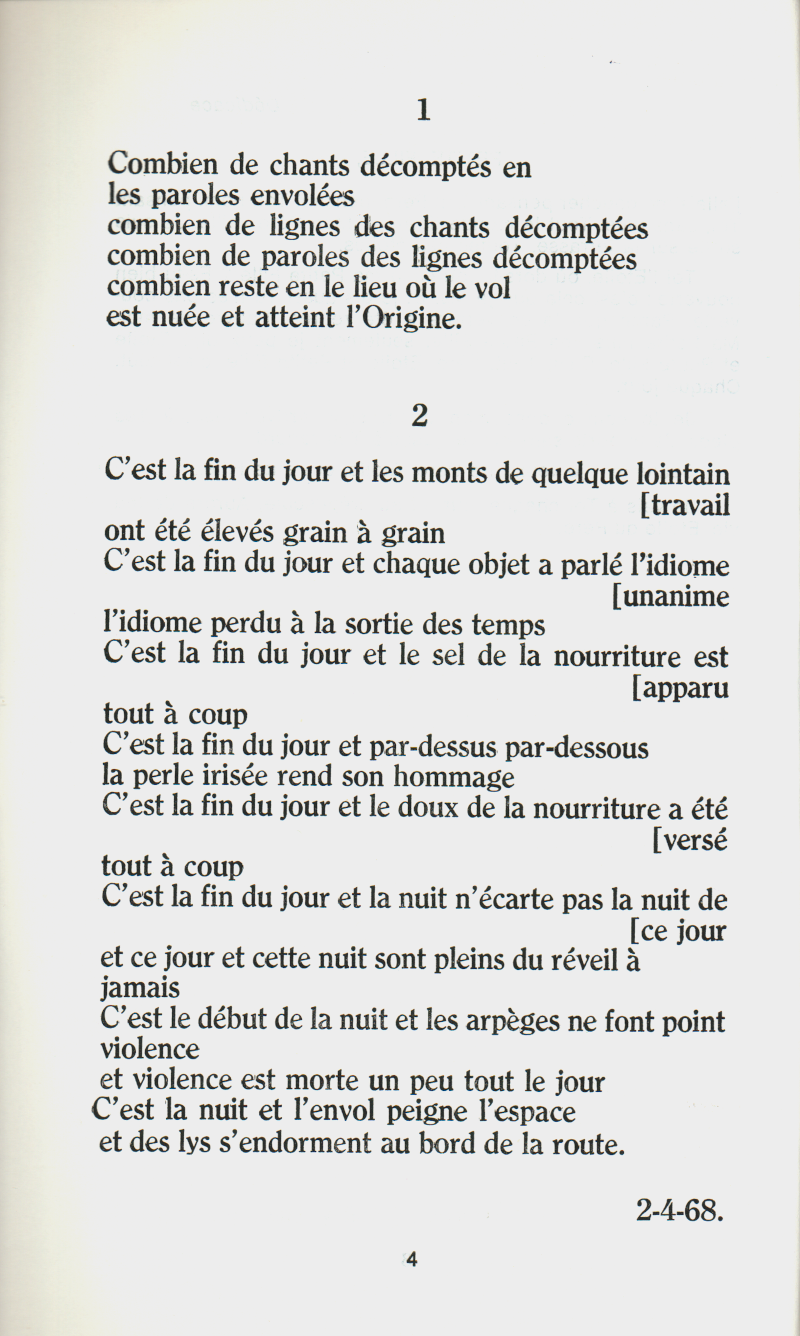 1

Combien de chants décomptés en
les paroles envolées
combien de lignes des chants décomptées
combien de paroles des lignes décomptées
combien reste en le lieu où le vol
est nuée et atteint l'Origine.

2

C'est la fin du jour et les monts de quelque lointain
[travail
ont été élevés grain à grain
C'est la fin du jour et chaque objet a parlé l'idiome
[unanime
l'idiome perdu à la sortie des temps
C'est la fin du jour et le sel de la nourriture est
[apparu
tout à coup
C'est la fin du jour et par-dessus par-dessous
la perle irisée rend son hommage
C'est la fin du jour et le doux de la nourriture a été
[versé
tout à coup
C'est la fin du jour et la nuit n'écarte pas la nuit de
[ce jour
et ce jour et cette nuit sont pleins du réveil à
jamais
C'est le début de la nuit et les arpèges ne font point
violence
et violence est morte un peu tout le jour
C'est la nuit et l'envol peigne l'espace
et des lys s'endorment au bord de la route.

2-4-68.

4